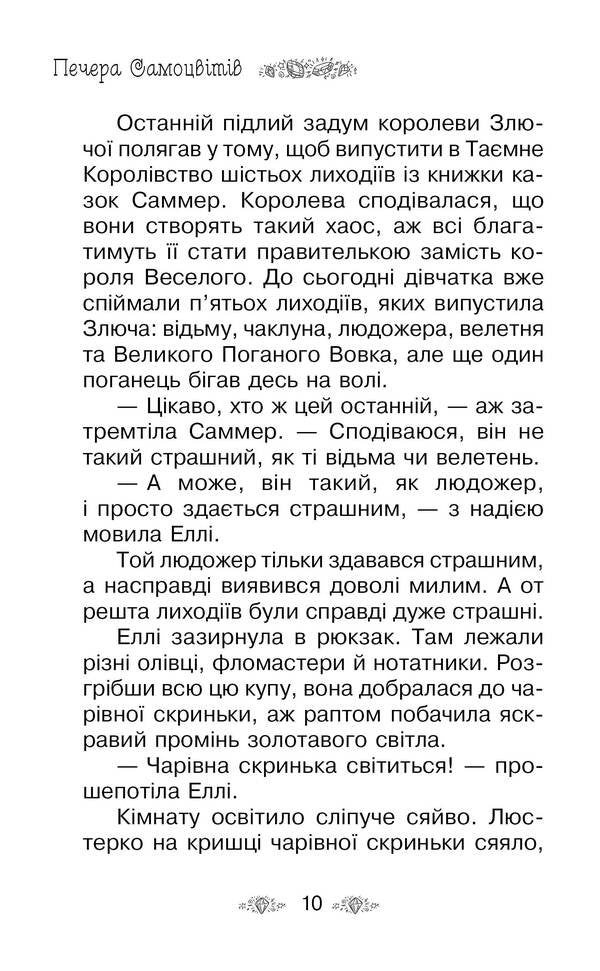 Печера Самоцвітів

Останній підлий задум королеви Злючої полягав у тому, щоб випустити в Таємне Королівство шістьох лиходіїв із книжки казок Саммер. Королева сподівалася, що вони створять такий хаос, аж всі благатимуть її стати правителькою замість короля Веселого. До сьогодні дівчатка вже спіймали п'ятьох лиходіїв, яких випустила Злюча: відьму, чаклуна, людожера, велетня та Великого Поганого Вовка, але ще один поганець бігав десь на волі.

— Цікаво, хто ж цей останній, — аж затремтіла Саммер. — Сподіваюся, він не такий страшний, як ті відьма чи велетень.

— А може, він такий, як людожер, і просто здається страшним, — з надією мовила Еллі.

Той людожер тільки здавався страшним, а насправді виявився доволі милим. А от решта лиходіїв були справді дуже страшні.

Еллі зазирнула в рюкзак. Там лежали різні олівці, фломастери й нотатники. Розгрібши всю цю купу, вона добралася до чарівної скриньки, аж раптом побачила яскравий промінь золотавого світла.

— Чарівна скринька світиться! — прошепотіла Еллі.

Кімнату освітило сліпуче сяйво. Люстерко на кришці чарівної скриньки сяяло,

10